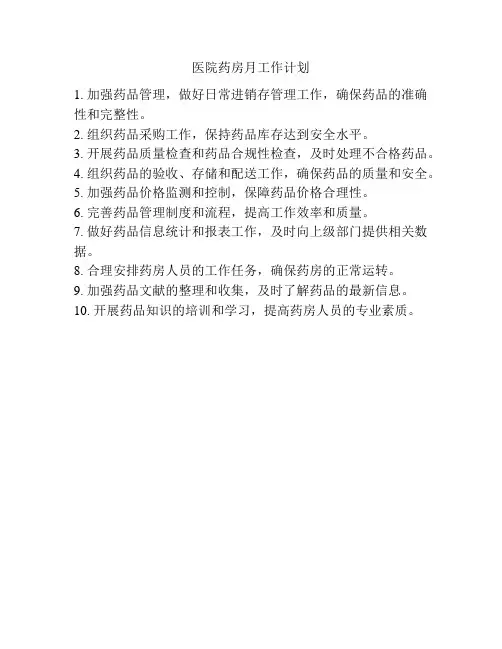 医院药房月工作计划

1. 加强药品管理，做好日常进销存管理工作，确保药品的准确性和完整性。

2. 组织药品采购工作，保持药品库存达到安全水平。

3. 开展药品质量检查和药品合规性检查，及时处理不合格药品。

4. 组织药品的验收、存储和配送工作，确保药品的质量和安全。

5. 加强药品价格监测和控制，保障药品价格合理性。

6. 完善药品管理制度和流程，提高工作效率和质量。

7. 做好药品信息统计和报表工作，及时向上级部门提供相关数据。

8. 合理安排药房人员的工作任务，确保药房的正常运转。

9. 加强药品文献的整理和收集，及时了解药品的最新信息。

10. 开展药品知识的培训和学习，提高药房人员的专业素质。